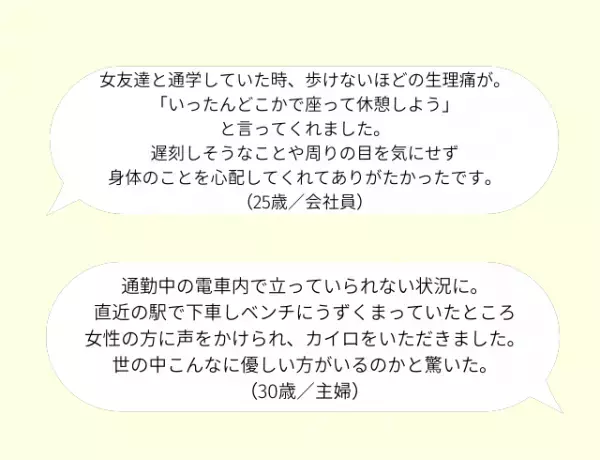 女友達と通学していた時、歩けないほどの生理痛が。
「いったんどこかで座って休憩しよう」
と言ってくれました。
遅刻しそうなことや周りの目を気にせず
身体のことを心配してくれてありがたかったです。
(25歳／会社員)

通勤中の電車内で立っていられない状況に。
直近の駅で下車しベンチにうずくまっていたところ
女性の方に声をかけられ、カイロをいただきました。
世の中こんなに優しい方がいるのかと驚いた。
(30歳／主婦)